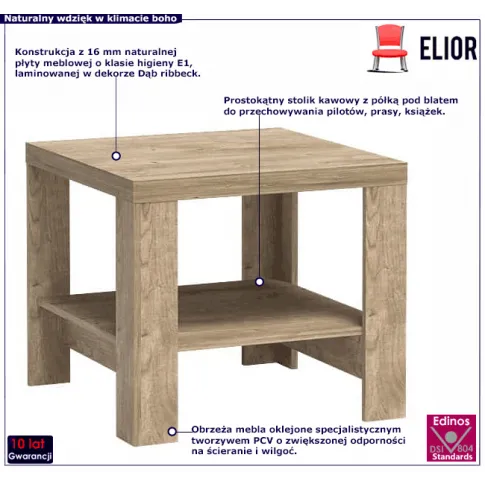 Naturalny wdzięk w klimacie boho

ELIOR

Konstrukcja z 16 mm naturalnej płyty meblowej o klasie higieny E1, laminowanej w dekorze Dąb ribbeck.

Prostokątny stolik kawowy z półką pod blatem do przechowywania pilotów, prasy, książek.

Obrzeża mebla oklejone specjalistycznym tworzywem PCV o zwiększonej odporności na ścieranie i wilgoć.

10 lat
Gwarancji

Edinos
DSI 804
Standards